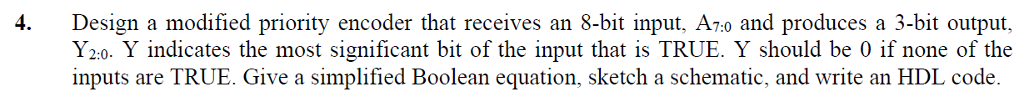 4. Design a modified priority encoder that receives an 8-bit input, $A_{7:0}$ and produces a 3-bit output, $Y_{2:0}$. Y indicates the most significant bit of the input that is TRUE. Y should be 0 if none of the inputs are TRUE. Give a simplified Boolean equation, sketch a schematic, and write an HDL code.